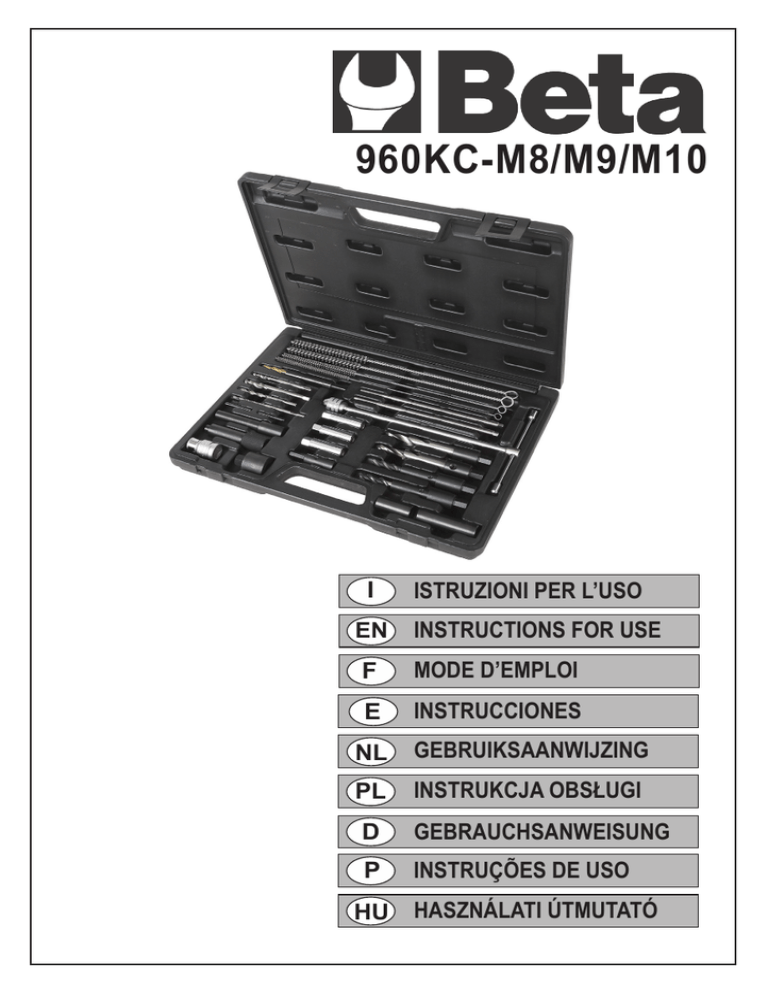 Beta
960KC-M8/M9/M10

I ISTRUZIONI PER L'USO
EN INSTRUCTIONS FOR USE
F MODE D'EMPLOI
E INSTRUCCIONES
NL GEBRUIKSAANWIJZING
PL INSTRUKCJA OBSŁUGI
D GEBRAUCHSANWEISUNG
P INSTRUÇÕES DE USO
HU HASZNÁLATI ÚTMUTATÓ